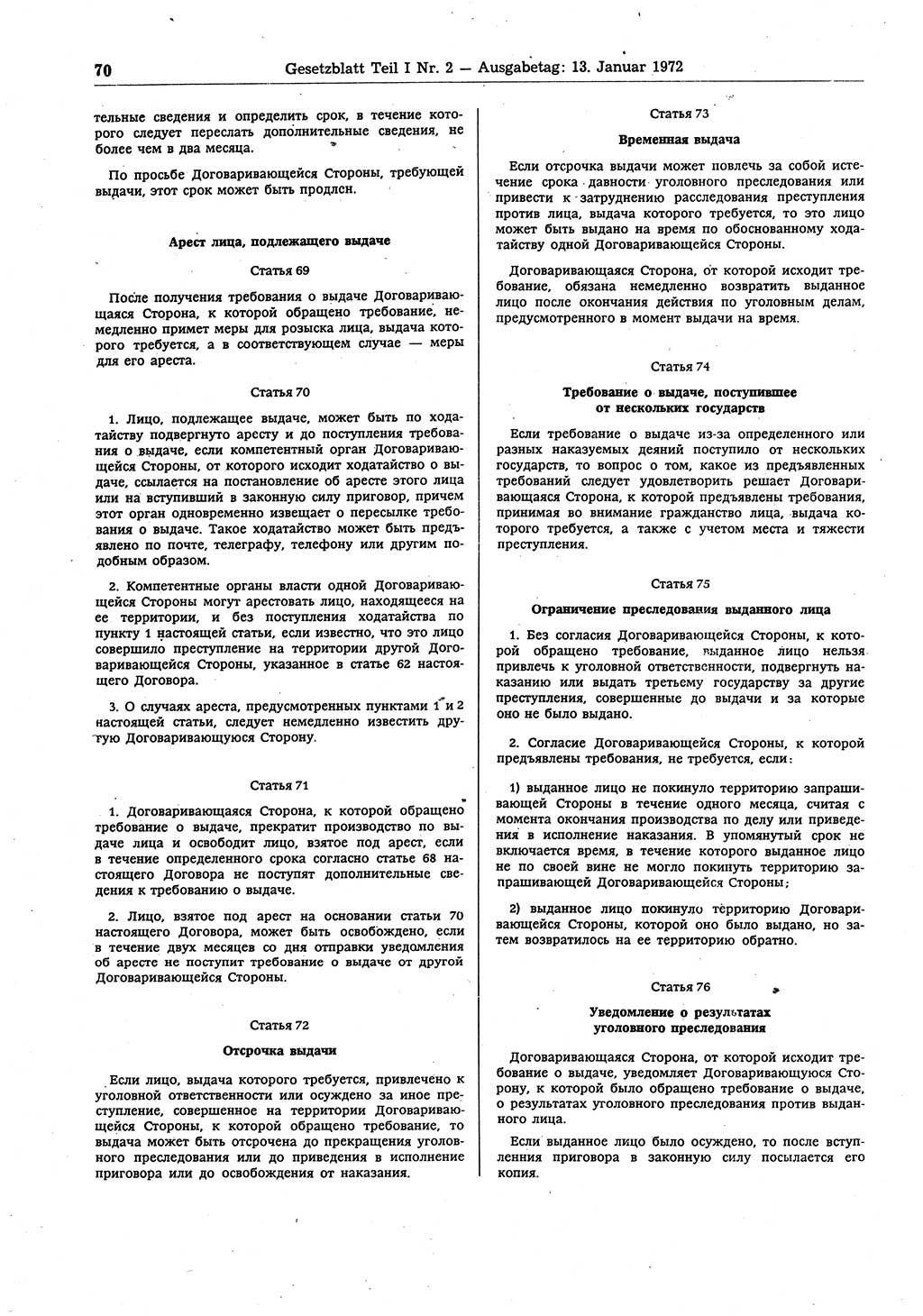 70 Gesetzblatt Teil I Nr. 2 — Ausgabetag: 13. Januar 1972

тельные сведения и определить срок, в течение которого следует переслать дополнительные сведения, не более чем в два месяца.

По просьбе Договаривающейся Стороны, требующей выдачи, этот срок может быть продлен.

Арест лица, подлежащего выдаче

Статья 69

После получения требования о выдаче Договаривающаяся Сторона, к которой обращено требование, немедленно примет меры для розыска лица, выдача которого требуется, а в соответствующем случае — меры для его ареста.

Статья 70

1. Лицо, подлежащее выдаче, может быть по ходатайству подвергнуто аресту и до поступления требования о выдаче, если компетентный орган Договаривающейся Стороны, от которого исходит ходатайство о выдаче, ссылается на постановление об аресте этого лица или на вступивший в законную силу приговор, причем этот орган одновременно извещает о пересылке требования о выдаче. Такое ходатайство может быть предъявлено по почте, телеграфу, телефону или другим подобным образом.

2. Компетентные органы власти одной Договаривающейся Стороны могут арестовать лицо, находящееся на ее территории, и без поступления ходатайства по пункту 1 настоящей статьи, если известно, что это лицо совершило преступление на территории другой Договаривающейся Стороны, указанное в статье 62 настоящего Договора.

3. О случаях ареста, предусмотренных пунктами 1 и 2 настоящей статьи, следует немедленно известить другую Договаривающуюся Сторону.

Статья 71

1. Договаривающаяся Сторона, к которой обращено требование о выдаче, прекратит производство по выдаче лица и освободит лицо, взятое под арест, если в течение определенного срока согласно статье 68 настоящего Договора не поступят дополнительные сведения к требованию о выдаче.

2. Лицо, взятое под арест на основании статьи 70 настоящего Договора, может быть освобождено, если в течение двух месяцев со дня отправки уведомления об аресте не поступит требование о выдаче от другой Договаривающейся Стороны.

Статья 72

Отсрочка выдачи

Если лицо, выдача которого требуется, привлечено к уголовной ответственности или осуждено за иное преступление, совершенное на территории Договаривающейся Стороны, к которой обращено требование, то выдача может быть отсрочена до прекращения уголовного преследования или до приведения в исполнение приговора или до освобождения от наказания.

Статья 73

Временная выдача

Если отсрочка выдачи может повлечь за собой истечение срока давности уголовного преследования или привести к затруднению расследования преступления против лица, выдача которого требуется, то это лицо может быть выдано на время по обоснованному ходатайству одной Договаривающейся Стороны.

Договаривающаяся Сторона, от которой исходит требование, обязана немедленно возвратить выданное лицо после окончания действия по уголовным делам, предусмотренного в момент выдачи на время.

Статья 74

Требование о выдаче, поступившее от нескольких государств

Если требование о выдаче из-за определенного или разных наказуемых деяний поступило от нескольких государств, то вопрос о том, какое из предъявленных требований следует удовлетворить решает Договаривающаяся Сторона, к которой предъявлены требования, принимая во внимание гражданство лица, выдача которого требуется, а также с учетом места и тяжести преступления.

Статья 75

Ограничение преследования выданного лица

1. Без согласия Договаривающейся Стороны, к которой обращено требование, выданное лицо нельзя привлечь к уголовной ответственности, подвергнуть наказанию или выдать третьему государству за другие преступления, совершенные до выдачи и за которые оно не было выдано.

2. Согласие Договаривающейся Стороны, к которой предъявлены требования, не требуется, если:

1) выданное лицо не покинуло территорию запрашивающей Стороны в течение одного месяца, считая с момента окончания производства по делу или приведения в исполнение наказания. В упомянутый срок не включается время, в течение которого выданное лицо не по своей вине не могло покинуть территорию запрашивающей Договаривающейся Стороны;

2) выданное лицо покинуло территорию Договаривающейся Стороны, которой оно было выдано, но затем возвратилось на ее территорию обратно.

Статья 76

Уведомление о результатах уголовного преследования

Договаривающаяся Сторона, от которой исходит требование о выдаче, уведомляет Договаривающуюся Сторону, к которой было обращено требование о выдаче, о результатах уголовного преследования против выданного лица.

Если выданное лицо было осуждено, то после вступления приговора в законную силу посылается его копия.